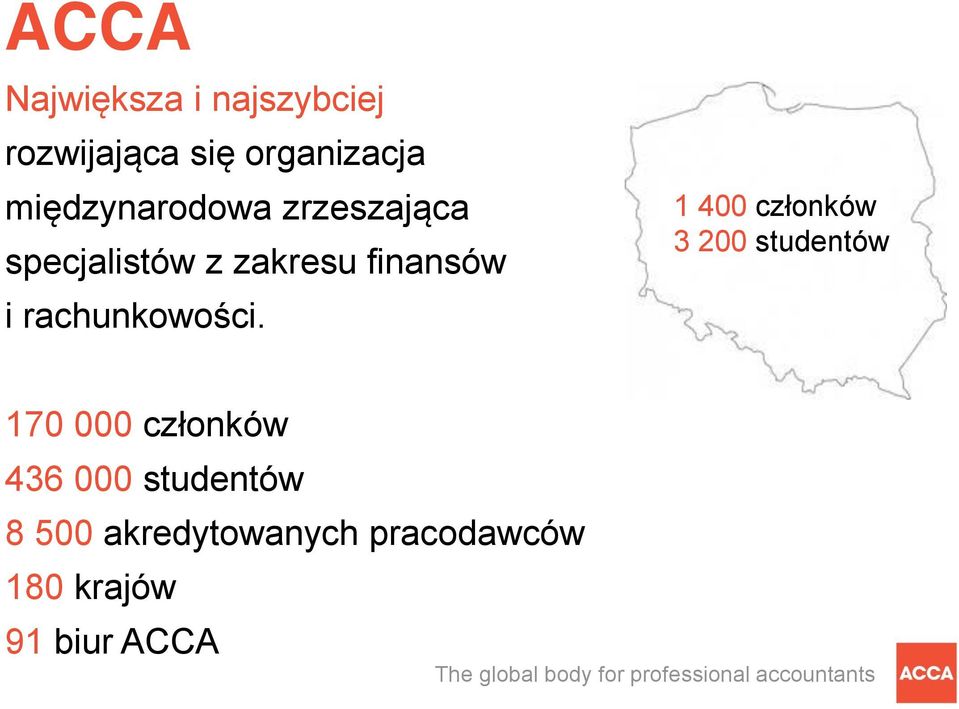 ACCA

Największa i najszybciej rozwijająca się organizacja międzynarodowa zrzeszająca specjalistów z zakresu finansów i rachunkowości.

1 400 członków
3 200 studentów

170 000 członków
436 000 studentów
8 500 akredytowanych pracodawców
180 krajów
91 biur ACCA

The global body for professional accountants

ACCA